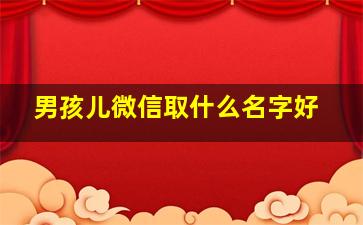 男孩儿微信取什么名字好